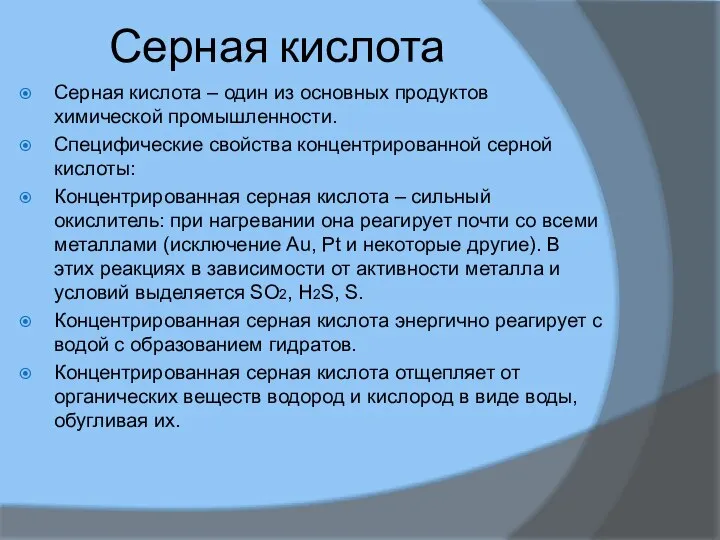 Серная кислота

Серная кислота – один из основных продуктов химической промышленности.

Специфические свойства концентрированной серной кислоты:

Концентрированная серная кислота – сильный окислитель: при нагревании она реагирует почти со всеми металлами (исключение Au, Pt и некоторые другие). В этих реакциях в зависимости от активности металла и условий выделяется $SO_2$, $H_2S$, S.

Концентрированная серная кислота энергично реагирует с водой с образованием гидратов.

Концентрированная серная кислота отщепляет от органических веществ водород и кислород в виде воды, обугливая их.